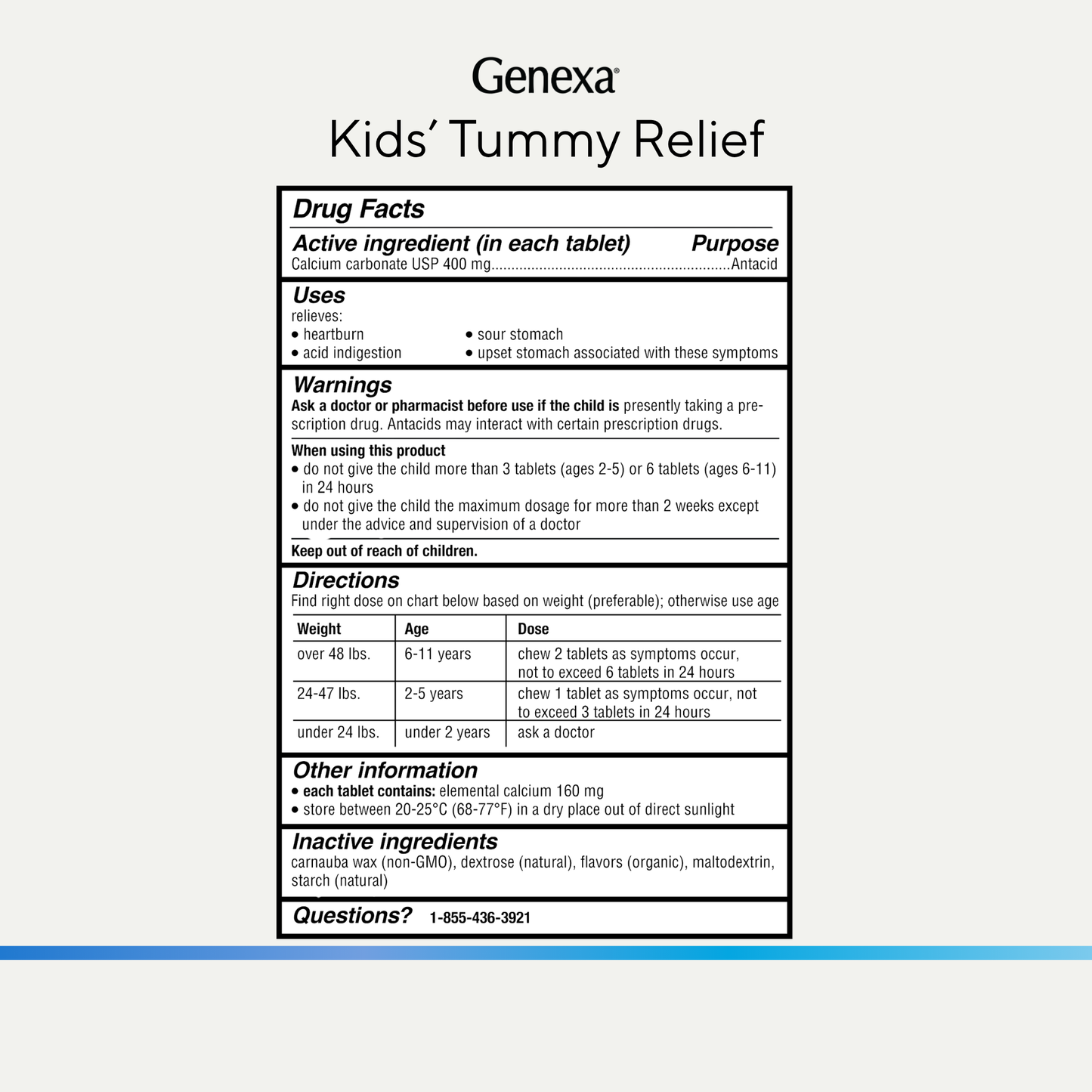 Genexa®
Kids' Tummy Relief

Drug Facts

Active ingredient (in each tablet) Purpose
Calcium carbonate USP 400 mg..........................................................Antacid

Uses
relieves:
• heartburn
• acid indigestion
• sour stomach
• upset stomach associated with these symptoms

Warnings
Ask a doctor or pharmacist before use if the child is presently taking a prescription drug. Antacids may interact with certain prescription drugs.

When using this product
• do not give the child more than 3 tablets (ages 2-5) or 6 tablets (ages 6-11) in 24 hours
• do not give the child the maximum dosage for more than 2 weeks except under the advice and supervision of a doctor

Keep out of reach of children.

Directions
Find right dose on chart below based on weight (preferable); otherwise use age

| Weight | Age | Dose |
|---|---|---|
| over 48 lbs. | 6-11 years | chew 2 tablets as symptoms occur, not to exceed 6 tablets in 24 hours |
| 24-47 lbs. | 2-5 years | chew 1 tablet as symptoms occur, not to exceed 3 tablets in 24 hours |
| under 24 lbs. | under 2 years | ask a doctor |

Other information
• each tablet contains: elemental calcium 160 mg
• store between 20-25°C (68-77°F) in a dry place out of direct sunlight

Inactive ingredients
carnauba wax (non-GMO), dextrose (natural), flavors (organic), maltodextrin, starch (natural)

Questions? 1-855-436-3921